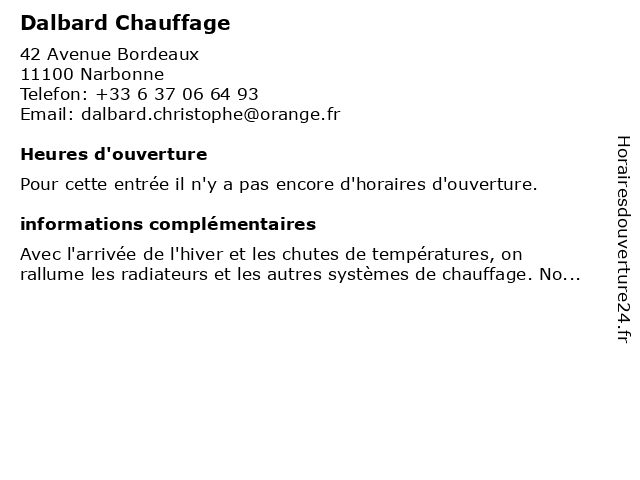 Dalbard Chauffage

42 Avenue Bordeaux
11100 Narbonne
Telefon: +33 6 37 06 64 93
Email: dalbard.christophe@orange.fr

Heures d'ouverture

Pour cette entrée il n'y a pas encore d'horaires d'ouverture.

informations complémentaires

Avec l'arrivée de l'hiver et les chutes de températures, on rallume les radiateurs et les autres systèmes de chauffage. No...

Horairesdouverture24.fr